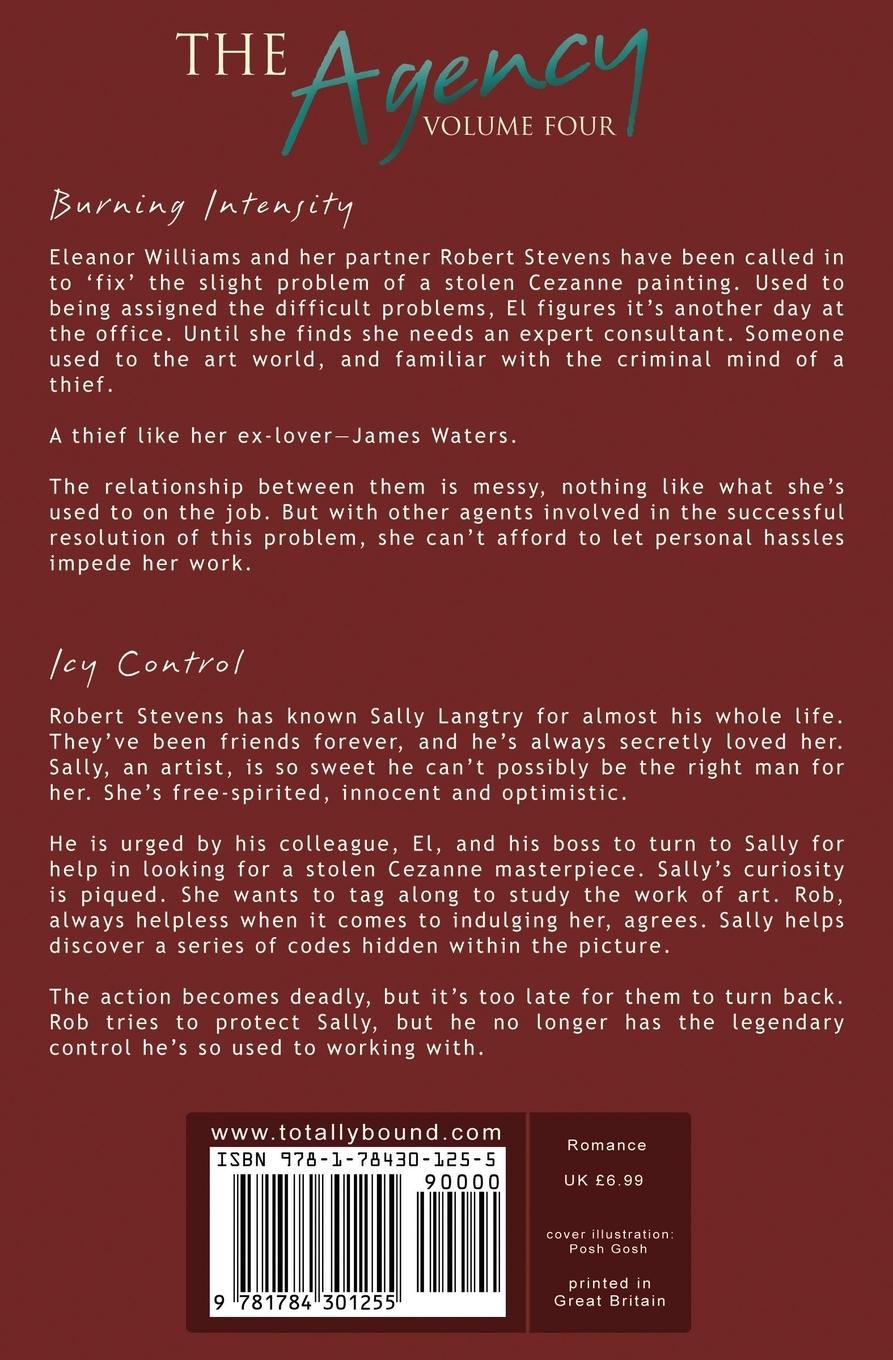 THE Agency
VOLUME FOUR

Burning Intensity

Eleanor Williams and her partner Robert Stevens have been called in to 'fix' the slight problem of a stolen Cezanne painting. Used to being assigned the difficult problems, El figures it's another day at the office. Until she finds she needs an expert consultant. Someone used to the art world, and familiar with the criminal mind of a thief.

A thief like her ex-lover—James Waters.

The relationship between them is messy, nothing like what she's used to on the job. But with other agents involved in the successful resolution of this problem, she can't afford to let personal hassles impede her work.

Icy Control

Robert Stevens has known Sally Langtry for almost his whole life. They've been friends forever, and he's always secretly loved her. Sally, an artist, is so sweet he can't possibly be the right man for her. She's free-spirited, innocent and optimistic.

He is urged by his colleague, El, and his boss to turn to Sally for help in looking for a stolen Cezanne masterpiece. Sally's curiosity is piqued. She wants to tag along to study the work of art. Rob, always helpless when it comes to indulging her, agrees. Sally helps discover a series of codes hidden within the picture.

The action becomes deadly, but it's too late for them to turn back. Rob tries to protect Sally, but he no longer has the legendary control he's so used to working with.

www.totallybound.com
ISBN 978-1-78430-125-5
90000
9 781784 301255

Romance

UK £6.99

cover illustration:
Posh Gosh

printed in
Great Britain